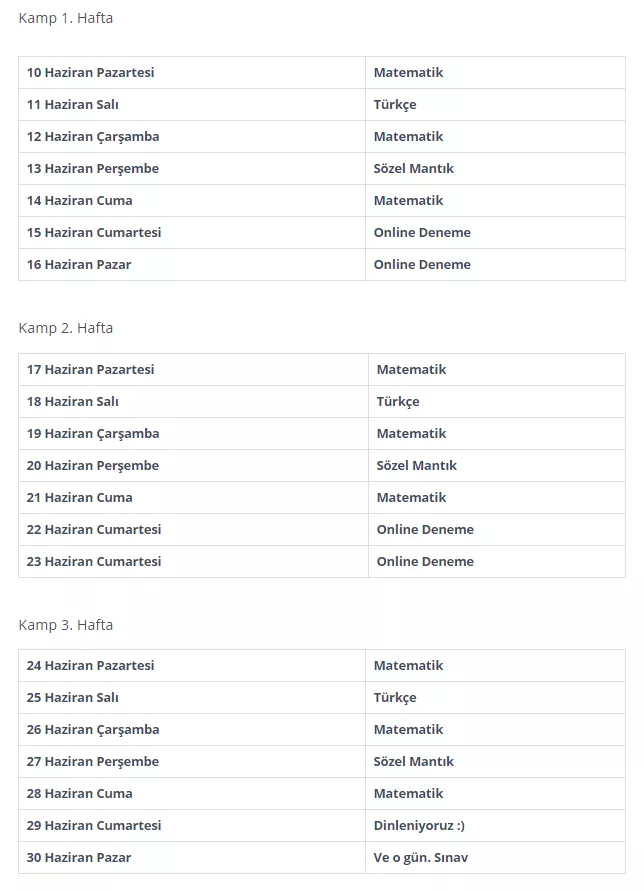 Kamp 1. Hafta

| 10 Haziran Pazartesi | Matematik |
|---|---|
| 11 Haziran Salı | Türkçe |
| 12 Haziran Çarşamba | Matematik |
| 13 Haziran Perşembe | Sözel Mantık |
| 14 Haziran Cuma | Matematik |
| 15 Haziran Cumartesi | Online Deneme |
| 16 Haziran Pazar | Online Deneme |

Kamp 2. Hafta

| 17 Haziran Pazartesi | Matematik |
|---|---|
| 18 Haziran Salı | Türkçe |
| 19 Haziran Çarşamba | Matematik |
| 20 Haziran Perşembe | Sözel Mantık |
| 21 Haziran Cuma | Matematik |
| 22 Haziran Cumartesi | Online Deneme |
| 23 Haziran Cumartesi | Online Deneme |

Kamp 3. Hafta

| 24 Haziran Pazartesi | Matematik |
|---|---|
| 25 Haziran Salı | Türkçe |
| 26 Haziran Çarşamba | Matematik |
| 27 Haziran Perşembe | Sözel Mantık |
| 28 Haziran Cuma | Matematik |
| 29 Haziran Cumartesi | Dinleniyoruz :) |
| 30 Haziran Pazar | Ve o gün. Sınav |